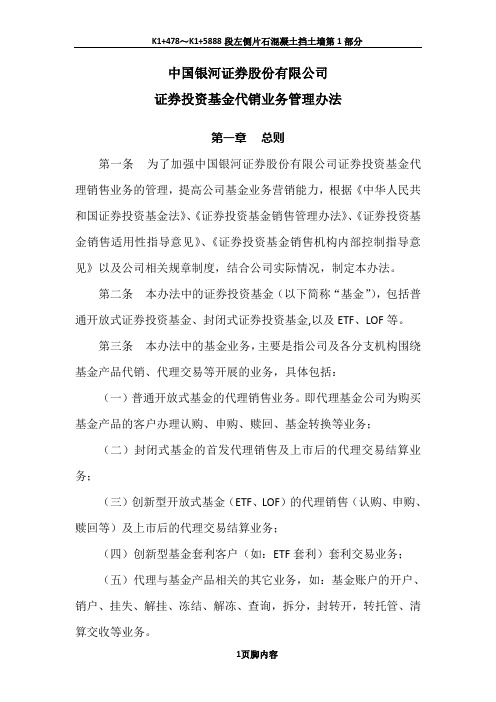 K1+478～K1+5888 段左侧片石混凝土挡土墙第 1 部分

中国银河证券股份有限公司
证券投资基金代销业务管理办法

第一章 总则

第一条 为了加强中国银河证券股份有限公司证券投资基金代理销售业务的管理，提高公司基金业务营销能力，根据《中华人民共和国证券投资基金法》、《证券投资基金销售管理办法》、《证券投资基金销售适用性指导意见》、《证券投资基金销售机构内部控制指导意见》以及公司相关规章制度，结合公司实际情况，制定本办法。

第二条 本办法中的证券投资基金（以下简称“基金”），包括普通开放式证券投资基金、封闭式证券投资基金,以及 ETF、LOF 等。

第三条 本办法中的基金业务，主要是指公司及各分支机构围绕基金产品代销、代理交易等开展的业务，具体包括：

（一）普通开放式基金的代理销售业务。即代理基金公司为购买基金产品的客户办理认购、申购、赎回、基金转换等业务；

（二）封闭式基金的首发代理销售及上市后的代理交易结算业务；

（三）创新型开放式基金（ETF、LOF）的代理销售（认购、申购、赎回等）及上市后的代理交易结算业务；

（四）创新型基金套利客户（如：ETF 套利）套利交易业务；

（五）代理与基金产品相关的其它业务，如：基金账户的开户、销户、挂失、解挂、冻结、解冻、查询，拆分，封转开，转托管、清算交收等业务。

1页脚内容